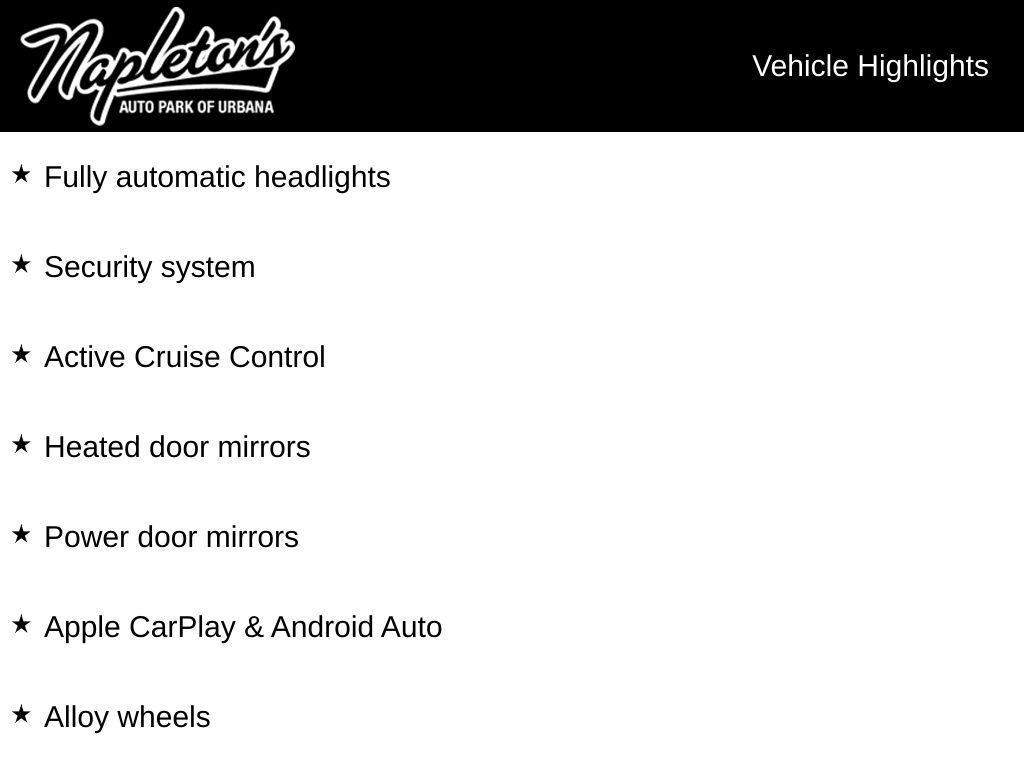 Napleton's
AUTO PARK OF URBANA

Vehicle Highlights

★ Fully automatic headlights

★ Security system

★ Active Cruise Control

★ Heated door mirrors

★ Power door mirrors

★ Apple CarPlay & Android Auto

★ Alloy wheels